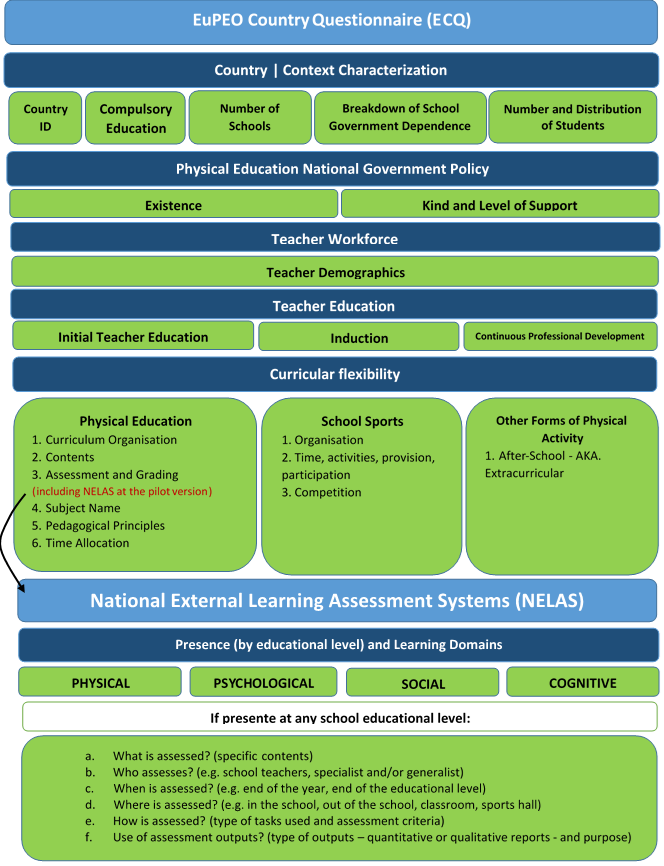 EuPEO Country Questionnaire (ECQ)

Country | Context Characterization

Country ID

Compulsory Education

Number of Schools

Breakdown of School Government Dependence

Number and Distribution of Students

Physical Education National Government Policy

Existence

Kind and Level of Support

Teacher Workforce

Teacher Demographics

Teacher Education

Initial Teacher Education

Induction

Continuous Professional Development

Curricular flexibility

Physical Education
1. Curriculum Organisation
2. Contents
3. Assessment and Grading
(including NELAS at the pilot version)
4. Subject Name
5. Pedagogical Principles
6. Time Allocation

School Sports
1. Organisation
2. Time, activities, provision, participation
3. Competition

Other Forms of Physical Activity
1. After-School - AKA. Extracurricular

National External Learning Assessment Systems (NELAS)

Presence (by educational level) and Learning Domains

PHYSICAL

PSYCHOLOGICAL

SOCIAL

COGNITIVE

If presente at any school educational level:

a. What is assessed? (specific contents)
b. Who assesses? (e.g. school teachers, specialist and/or generalist)
c. When is assessed? (e.g. end of the year, end of the educational level)
d. Where is assessed? (e.g. in the school, out of the school, classroom, sports hall)
e. How is assessed? (type of tasks used and assessment criteria)
f. Use of assessment outputs? (type of outputs – quantitative or qualitative reports - and purpose)